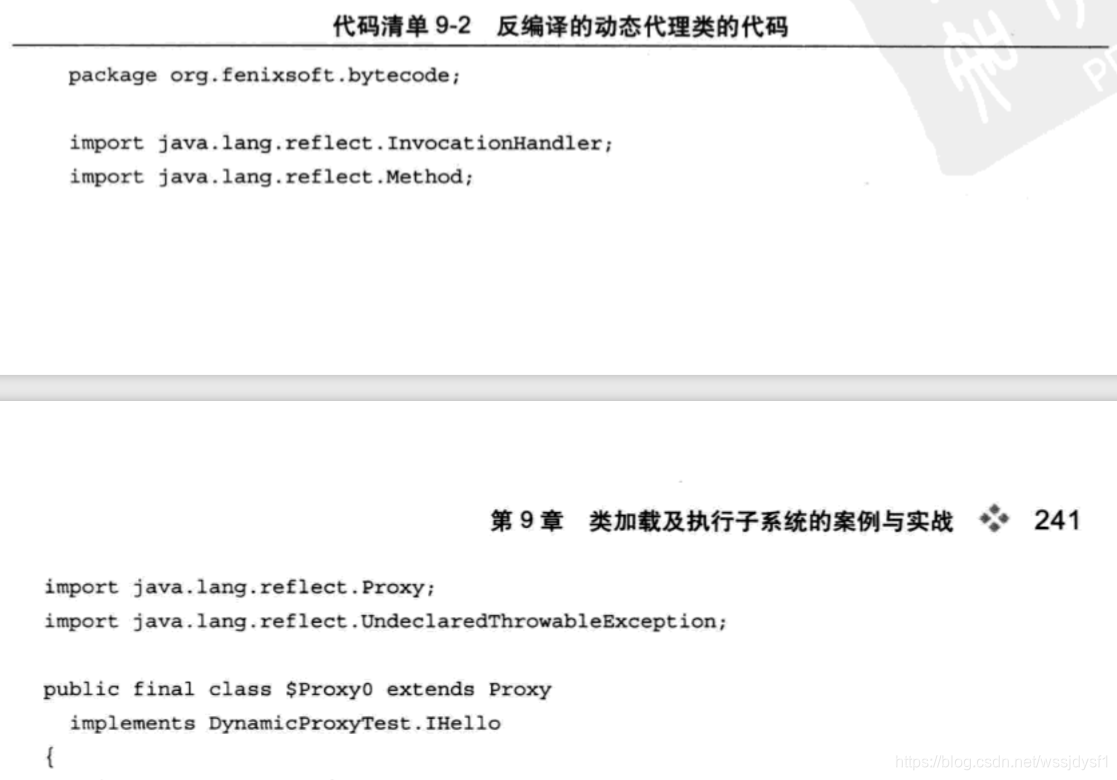 代码清单9-2 反编译的动态代理类的代码

package org.fenixsoft.bytecode;

import java.lang.reflect.InvocationHandler;
import java.lang.reflect.Method;

第9章 类加载及执行子系统的案例与实战 241

import java.lang.reflect.Proxy;
import java.lang.reflect.UndeclaredThrowableException;

public final class $Proxy0 extends Proxy
  implements DynamicProxyTest.IHello
{

https://blog.csdn.net/wssjdysf1